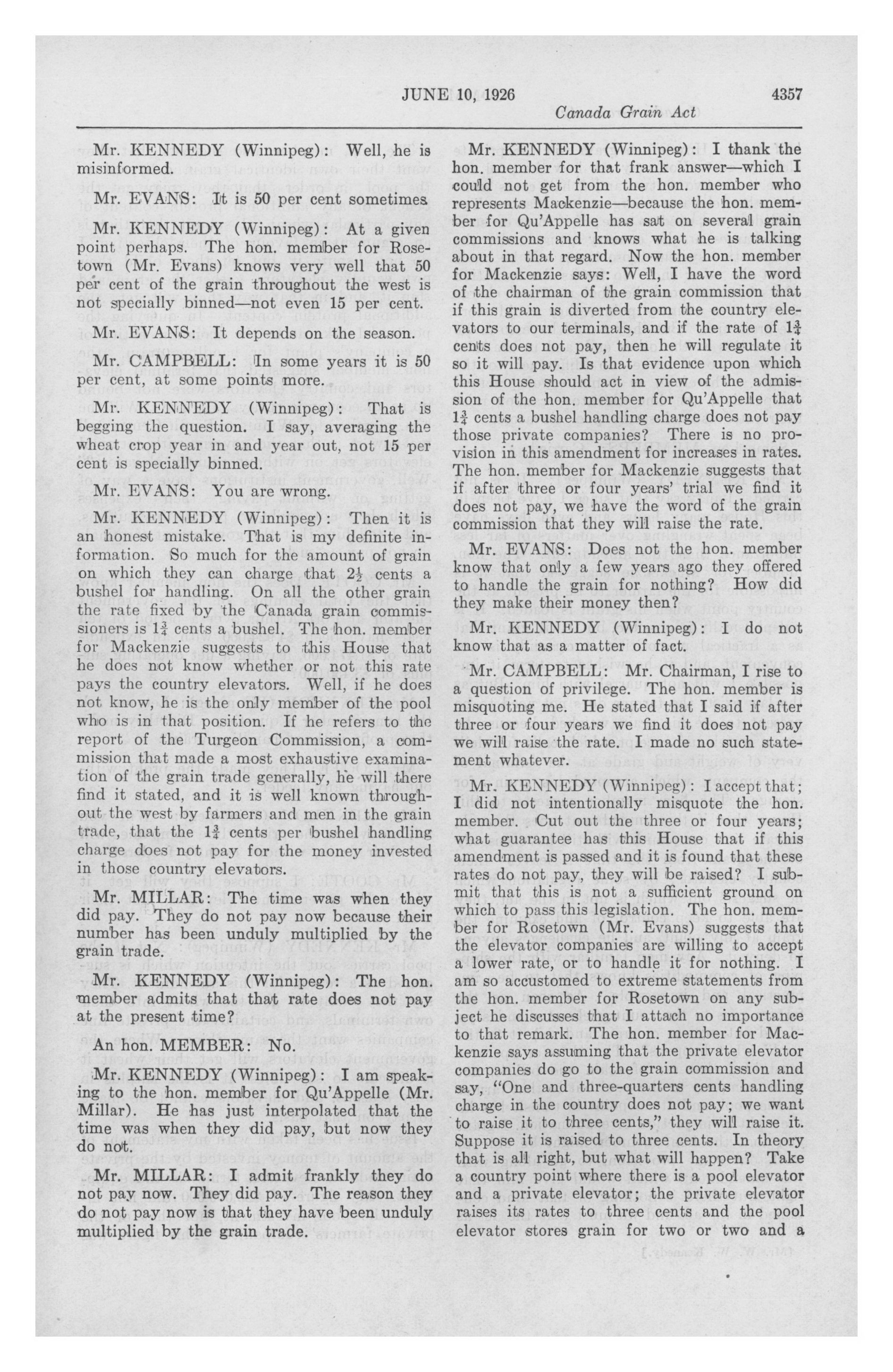 JUNE 10, 1926 4357

Canada Grain Act

Mr. KENNEDY (Winnipeg): Well, he is misinformed.

Mr. EVANS: It is 50 per cent sometimes.

Mr. KENNEDY (Winnipeg): At a given point perhaps. The hon. member for Rosetown (Mr. Evans) knows very well that 50 per cent of the grain throughout the west is not specially binned—not even 15 per cent.

Mr. EVANS: It depends on the season.

Mr. CAMPBELL: In some years it is 50 per cent, at some points more.

Mr. KENNEDY (Winnipeg): That is begging the question. I say, averaging the wheat crop year in and year out, not 15 per cent is specially binned.

Mr. EVANS: You are wrong.

Mr. KENNEDY (Winnipeg): Then it is an honest mistake. That is my definite information. So much for the amount of grain on which they can charge that $2\frac{1}{2}$ cents a bushel for handling. On all the other grain the rate fixed by the Canada grain commissioners is $1\frac{3}{4}$ cents a bushel. The hon. member for Mackenzie suggests to this House that he does not know whether or not this rate pays the country elevators. Well, if he does not know, he is the only member of the pool who is in that position. If he refers to the report of the Turgeon Commission, a commission that made a most exhaustive examination of the grain trade generally, he will there find it stated, and it is well known throughout the west by farmers and men in the grain trade, that the $1\frac{3}{4}$ cents per bushel handling charge does not pay for the money invested in those country elevators.

Mr. MILLAR: The time was when they did pay. They do not pay now because their number has been unduly multiplied by the grain trade.

Mr. KENNEDY (Winnipeg): The hon. member admits that that rate does not pay at the present time?

An hon. MEMBER: No.

Mr. KENNEDY (Winnipeg): I am speaking to the hon. member for Qu'Appelle (Mr. Millar). He has just interpolated that the time was when they did pay, but now they do not.

Mr. MILLAR: I admit frankly they do not pay now. They did pay. The reason they do not pay now is that they have been unduly multiplied by the grain trade.

Mr. KENNEDY (Winnipeg): I thank the hon. member for that frank answer—which I could not get from the hon. member who represents Mackenzie—because the hon. member for Qu'Appelle has sat on several grain commissions and knows what he is talking about in that regard. Now the hon. member for Mackenzie says: Well, I have the word of the chairman of the grain commission that if this grain is diverted from the country elevators to our terminals, and if the rate of $1\frac{3}{4}$ cents does not pay, then he will regulate it so it will pay. Is that evidence upon which this House should act in view of the admission of the hon. member for Qu'Appelle that $1\frac{3}{4}$ cents a bushel handling charge does not pay those private companies? There is no provision in this amendment for increases in rates. The hon. member for Mackenzie suggests that if after three or four years' trial we find it does not pay, we have the word of the grain commission that they will raise the rate.

Mr. EVANS: Does not the hon. member know that only a few years ago they offered to handle the grain for nothing? How did they make their money then?

Mr. KENNEDY (Winnipeg): I do not know that as a matter of fact.

Mr. CAMPBELL: Mr. Chairman, I rise to a question of privilege. The hon. member is misquoting me. He stated that I said if after three or four years we find it does not pay we will raise the rate. I made no such statement whatever.

Mr. KENNEDY (Winnipeg): I accept that; I did not intentionally misquote the hon. member. Cut out the three or four years; what guarantee has this House that if this amendment is passed and it is found that these rates do not pay, they will be raised? I submit that this is not a sufficient ground on which to pass this legislation. The hon. member for Rosetown (Mr. Evans) suggests that the elevator companies are willing to accept a lower rate, or to handle it for nothing. I am so accustomed to extreme statements from the hon. member for Rosetown on any subject he discusses that I attach no importance to that remark. The hon. member for Mackenzie says assuming that the private elevator companies do go to the grain commission and say, "One and three-quarters cents handling charge in the country does not pay; we want to raise it to three cents," they will raise it. Suppose it is raised to three cents. In theory that is all right, but what will happen? Take a country point where there is a pool elevator and a private elevator; the private elevator raises its rates to three cents and the pool elevator stores grain for two or two and a